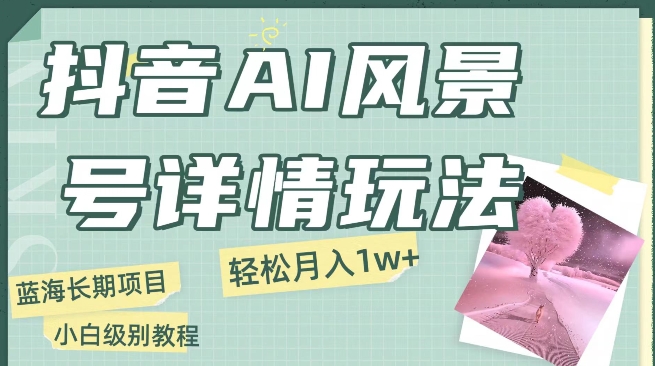 抖音AI风景号详情玩法

轻松月入1w+

蓝海长期项目

小白级别教程